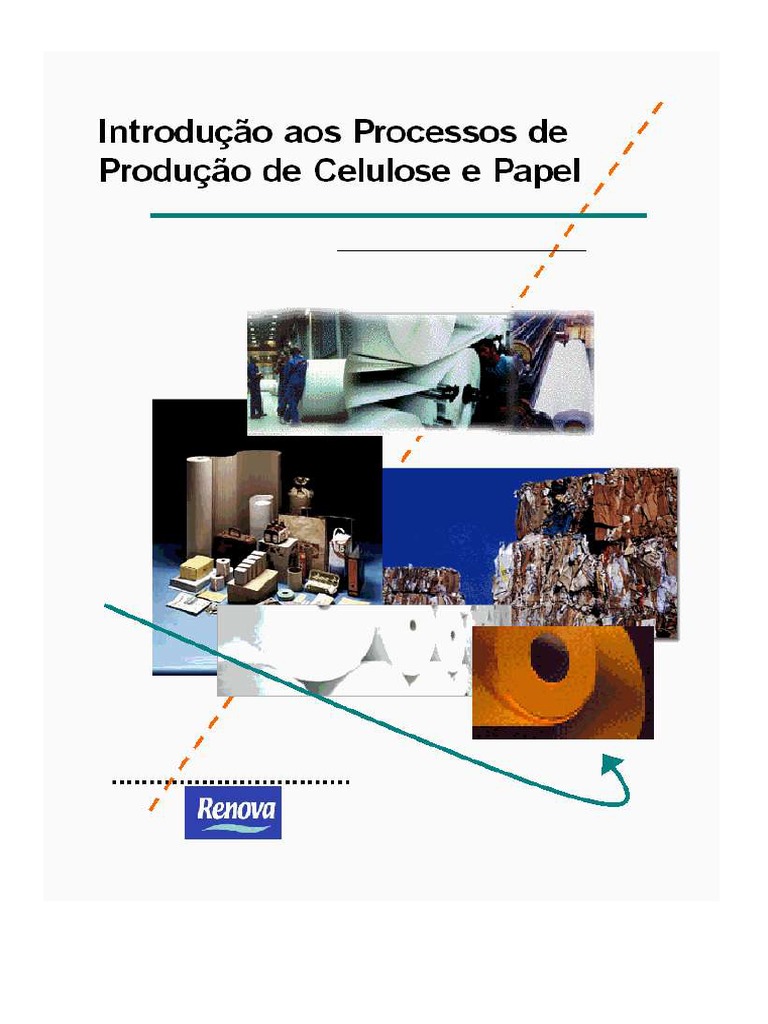 Introdução aos Processos de Produção de Celulose e Papel

Renova